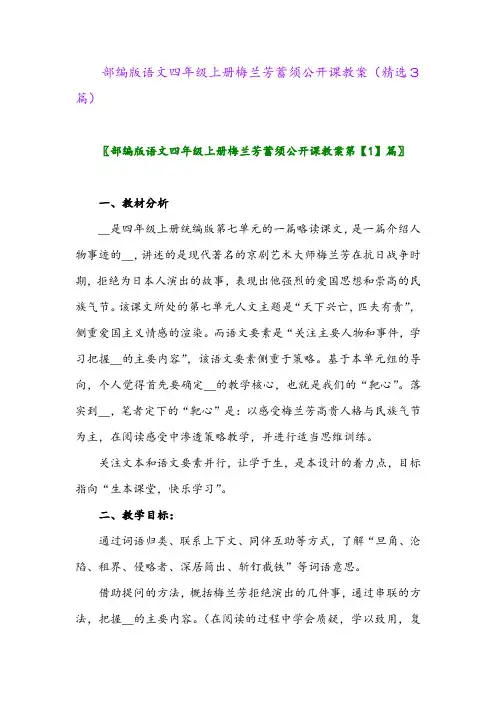 部编版语文四年级上册梅兰芳蓄须公开课教案（精选3篇）

〖部编版语文四年级上册梅兰芳蓄须公开课教案第【1】篇〗

一、教材分析

__是四年级上册统编版第七单元的一篇略读课文，是一篇介绍人物事迹的__，讲述的是现代著名的京剧艺术大师梅兰芳在抗日战争时期，拒绝为日本人演出的故事，表现出他强烈的爱国思想和崇高的民族气节。该课文所处的第七单元人文主题是“天下兴亡，匹夫有责”，侧重爱国主义情感的渲染。而语文要素是“关注主要人物和事件，学习把握__的主要内容”，该语文要素侧重于策略。基于本单元组的导向，个人觉得首先要确定__的教学核心，也就是我们的“靶心”。落实到__，笔者定下的“靶心”是：以感受梅兰芳高贵人格与民族气节为主，在阅读感受中渗透策略教学，并进行适当思维训练。

关注文本和语文要素并行，让学于生，是本设计的着力点，目标指向“生本课堂，快乐学习”。

二、教学目标：

通过词语归类、联系上下文、同伴互助等方式，了解“旦角、沦陷、租界、侵略者、深居简出、斩钉截铁”等词语意思。

借助提问的方法，概括梅兰芳拒绝演出的几件事，通过串联的方法，把握__的主要内容。（在阅读的过程中学会质疑，学以致用，复